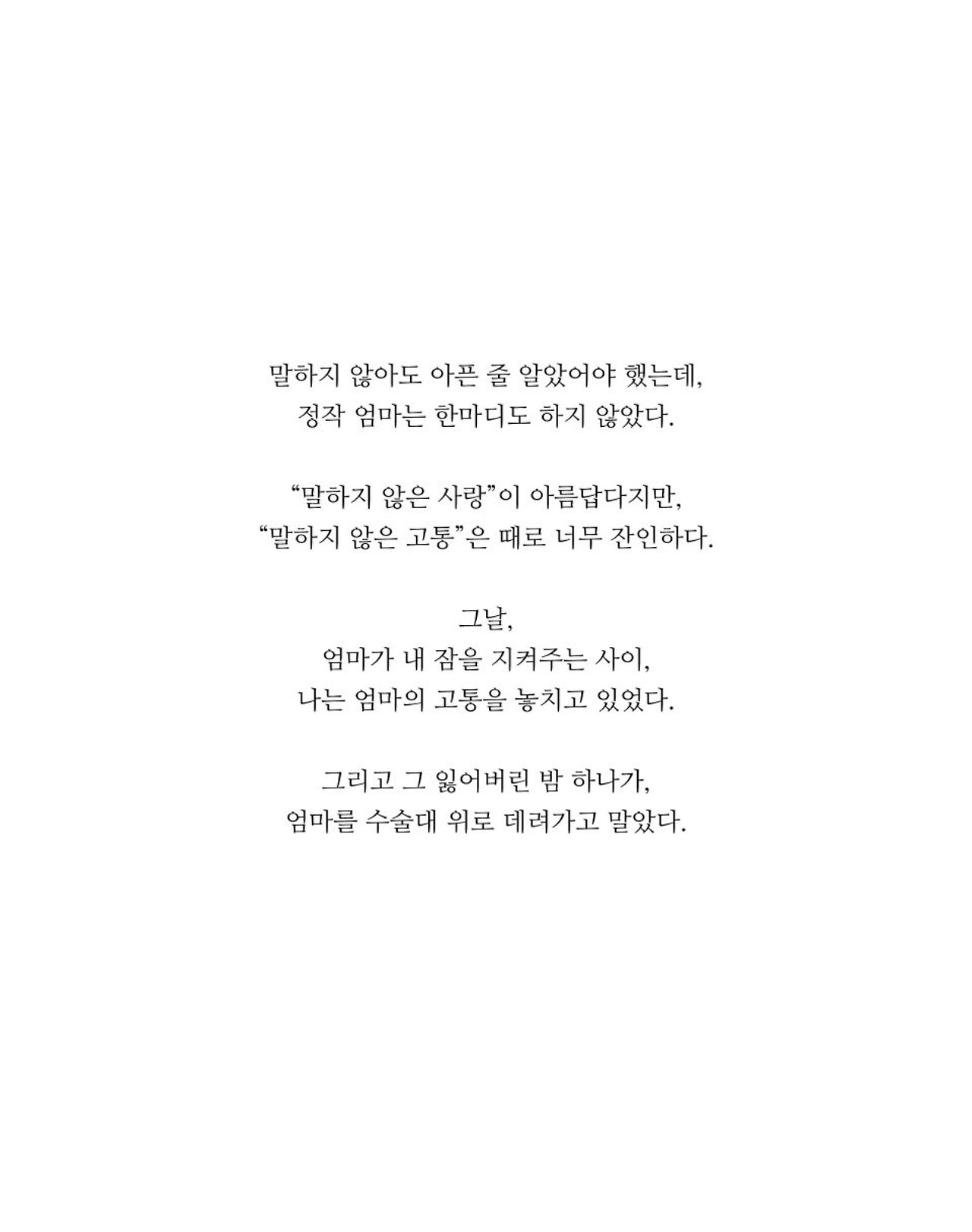 말하지 않아도 아픈 줄 알았어야 했는데,
정작 엄마는 한마디도 하지 않았다.

“말하지 않은 사랑”이 아름답다지만,
“말하지 않은 고통”은 때로 너무 잔인하다.

그날,
엄마가 내 잠을 지켜주는 사이,
나는 엄마의 고통을 놓치고 있었다.

그리고 그 잃어버린 밤 하나가,
엄마를 수술대 위로 데려가고 말았다.